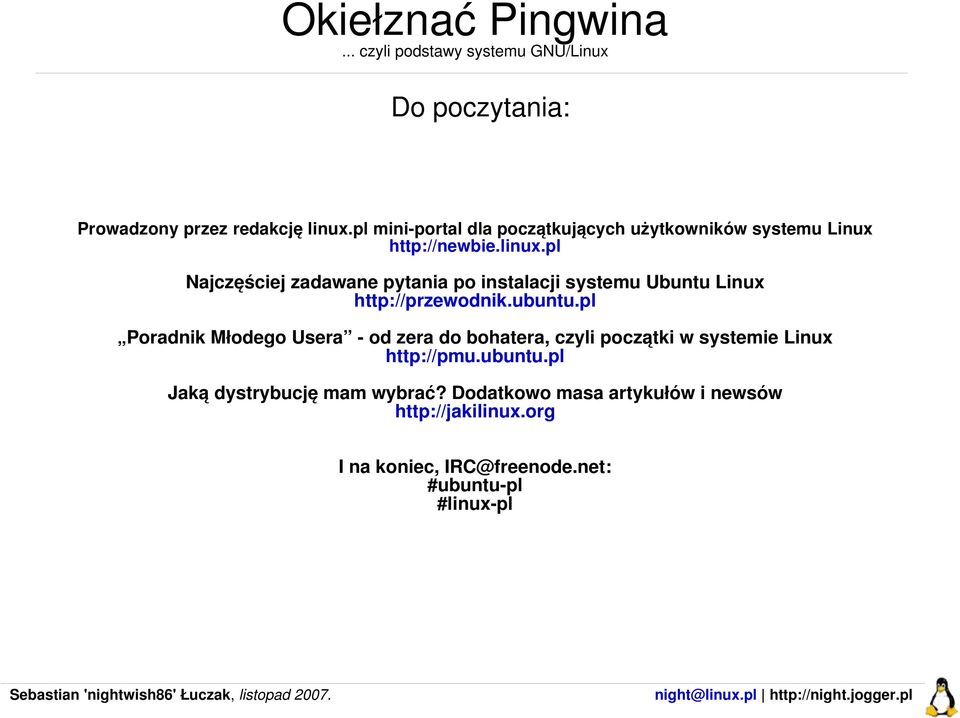 Okiełznać Pingwina
... czyli podstawy systemu GNU/Linux

Do poczytania:

Prowadzony przez redakcję linux.pl mini-portal dla początkujących użytkowników systemu Linux
http://newbie.linux.pl

Najczęściej zadawane pytania po instalacji systemu Ubuntu Linux
http://przewodnik.ubuntu.pl

„Poradnik Młodego Usera” - od zera do bohatera, czyli początki w systemie Linux
http://pmu.ubuntu.pl

Jaką dystrybucję mam wybrać? Dodatkowo masa artykułów i newsów
http://jakilinux.org

I na koniec, IRC@freenode.net:
#ubuntu-pl
#linux-pl

Sebastian 'nightwish86' Łuczak, listopad 2007.

night@linux.pl | http://night.jogger.pl